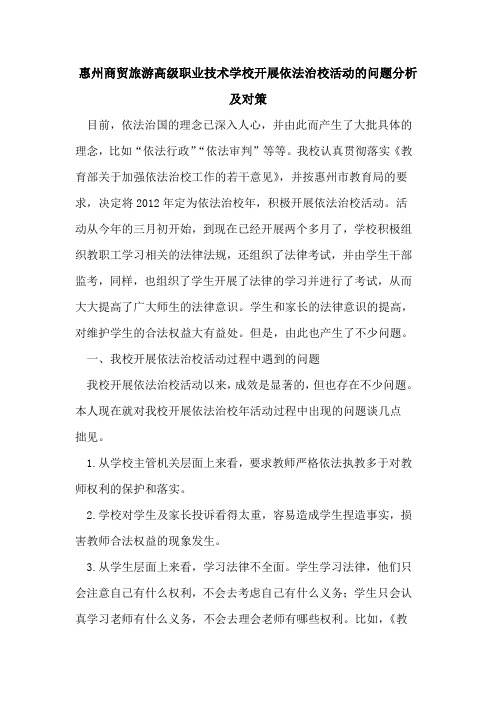 惠州商贸旅游高级职业技术学校开展依法治校活动的问题分析及对策

目前，依法治国的理念已深入人心，并由此而产生了大批具体的理念，比如“依法行政”“依法审判”等等。我校认真贯彻落实《教育部关于加强依法治校工作的若干意见》，并按惠州市教育局的要求，决定将2012年定为依法治校年，积极开展依法治校活动。活动从今年的三月初开始，到现在已经开展两个多月了，学校积极组织教职工学习相关的法律法规，还组织了法律考试，并由学生干部监考，同样，也组织了学生开展了法律的学习并进行了考试，从而大大提高了广大师生的法律意识。学生和家长的法律意识的提高，对维护学生的合法权益大有益处。但是，由此也产生了不少问题。

一、我校开展依法治校活动过程中遇到的问题

我校开展依法治校活动以来，成效是显著的，但也存在不少问题。本人现在就对我校开展依法治校年活动过程中出现的问题谈几点拙见。

1.从学校主管机关层面上来看，要求教师严格依法执教多于对教师权利的保护和落实。

2.学校对学生及家长投诉看得太重，容易造成学生捏造事实，损害教师合法权益的现象发生。

3.从学生层面上来看，学习法律不全面。学生学习法律，他们只会注意自己有什么权利，不会去考虑自己有什么义务；学生只会认真学习老师有什么义务，不会去理会老师有哪些权利。比如，《教